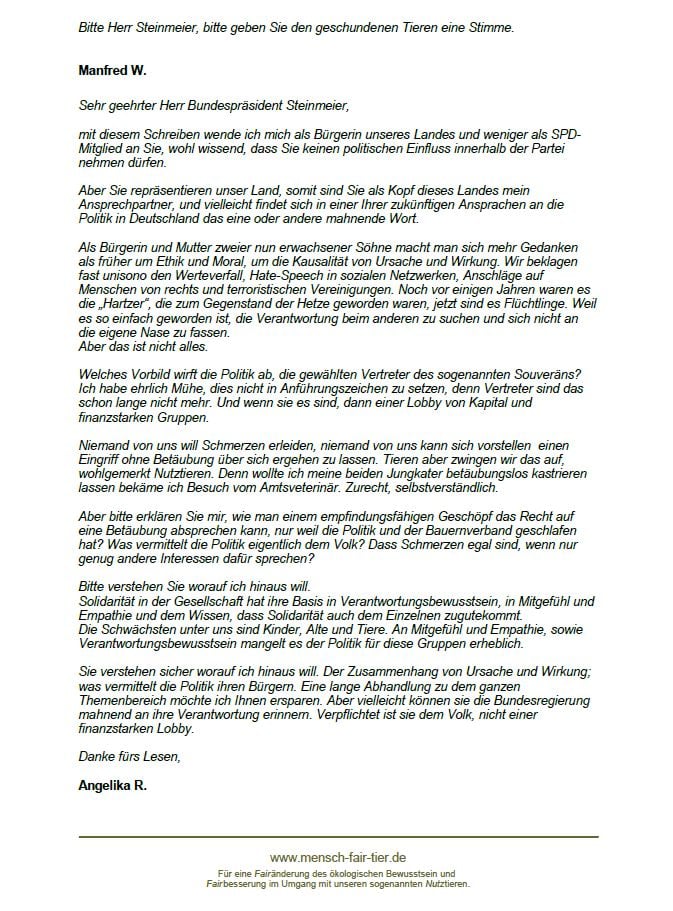 Bitte Herr Steinmeier, bitte geben Sie den geschundenen Tieren eine Stimme.

Manfred W.

Sehr geehrter Herr Bundespräsident Steinmeier,

mit diesem Schreiben wende ich mich als Bürgerin unseres Landes und weniger als SPD-Mitglied an Sie, wohl wissend, dass Sie keinen politischen Einfluss innerhalb der Partei nehmen dürfen.

Aber Sie repräsentieren unser Land, somit sind Sie als Kopf dieses Landes mein Ansprechpartner, und vielleicht findet sich in einer Ihrer zukünftigen Ansprachen an die Politik in Deutschland das eine oder andere mahnende Wort.

Als Bürgerin und Mutter zweier nun erwachsener Söhne macht man sich mehr Gedanken als früher um Ethik und Moral, um die Kausalität von Ursache und Wirkung. Wir beklagen fast unisono den Werteverfall, Hate-Speech in sozialen Netzwerken, Anschläge auf Menschen von rechts und terroristischen Vereinigungen. Noch vor einigen Jahren waren es die „Hartzer", die zum Gegenstand der Hetze geworden waren, jetzt sind es Flüchtlinge. Weil es so einfach geworden ist, die Verantwortung beim anderen zu suchen und sich nicht an die eigene Nase zu fassen.
Aber das ist nicht alles.

Welches Vorbild wirft die Politik ab, die gewählten Vertreter des sogenannten Souveräns? Ich habe ehrlich Mühe, dies nicht in Anführungszeichen zu setzen, denn Vertreter sind das schon lange nicht mehr. Und wenn sie es sind, dann einer Lobby von Kapital und finanzstarken Gruppen.

Niemand von uns will Schmerzen erleiden, niemand von uns kann sich vorstellen einen Eingriff ohne Betäubung über sich ergehen zu lassen. Tieren aber zwingen wir das auf, wohlgemerkt Nutztieren. Denn wollte ich meine beiden Jungkater betäubungslos kastrieren lassen bekäme ich Besuch vom Amtsveterinär. Zurecht, selbstverständlich.

Aber bitte erklären Sie mir, wie man einem empfindungsfähigen Geschöpf das Recht auf eine Betäubung absprechen kann, nur weil die Politik und der Bauernverband geschlafen hat? Was vermittelt die Politik eigentlich dem Volk? Dass Schmerzen egal sind, wenn nur genug andere Interessen dafür sprechen?

Bitte verstehen Sie worauf ich hinaus will.
Solidarität in der Gesellschaft hat ihre Basis in Verantwortungsbewusstsein, in Mitgefühl und Empathie und dem Wissen, dass Solidarität auch dem Einzelnen zugutekommt.
Die Schwächsten unter uns sind Kinder, Alte und Tiere. An Mitgefühl und Empathie, sowie Verantwortungsbewusstsein mangelt es der Politik für diese Gruppen erheblich.

Sie verstehen sicher worauf ich hinaus will. Der Zusammenhang von Ursache und Wirkung; was vermittelt die Politik ihren Bürgern. Eine lange Abhandlung zu dem ganzen Themenbereich möchte ich Ihnen ersparen. Aber vielleicht können sie die Bundesregierung mahnend an ihre Verantwortung erinnern. Verpflichtet ist sie dem Volk, nicht einer finanzstarken Lobby.

Danke fürs Lesen,

Angelika R.

www.mensch-fair-tier.de
Für eine Fairänderung des ökologischen Bewusstsein und Fairbesserung im Umgang mit unseren sogenannten Nutztieren.